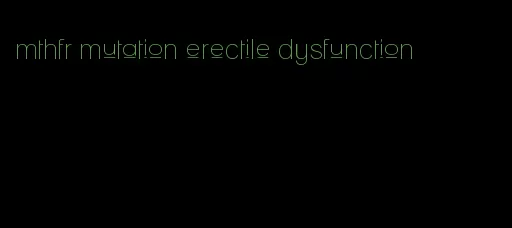 mthfr mutation erectile dysfunction